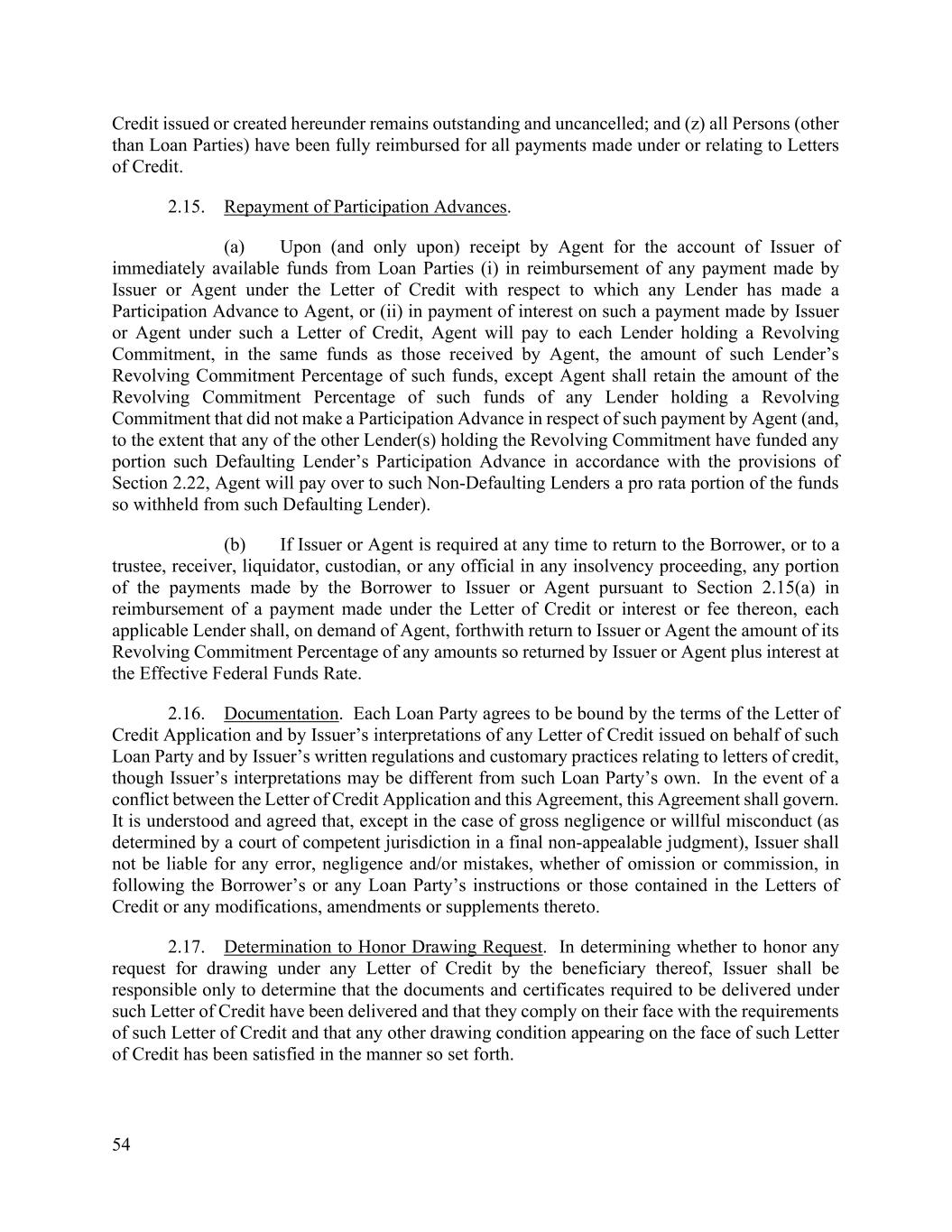 Credit issued or created hereunder remains outstanding and uncancelled; and (z) all Persons (other than Loan Parties) have been fully reimbursed for all payments made under or relating to Letters of Credit.

2.15. Repayment of Participation Advances.

(a) Upon (and only upon) receipt by Agent for the account of Issuer of immediately available funds from Loan Parties (i) in reimbursement of any payment made by Issuer or Agent under the Letter of Credit with respect to which any Lender has made a Participation Advance to Agent, or (ii) in payment of interest on such a payment made by Issuer or Agent under such a Letter of Credit, Agent will pay to each Lender holding a Revolving Commitment, in the same funds as those received by Agent, the amount of such Lender's Revolving Commitment Percentage of such funds, except Agent shall retain the amount of the Revolving Commitment Percentage of such funds of any Lender holding a Revolving Commitment that did not make a Participation Advance in respect of such payment by Agent (and, to the extent that any of the other Lender(s) holding the Revolving Commitment have funded any portion such Defaulting Lender's Participation Advance in accordance with the provisions of Section 2.22, Agent will pay over to such Non-Defaulting Lenders a pro rata portion of the funds so withheld from such Defaulting Lender).

(b) If Issuer or Agent is required at any time to return to the Borrower, or to a trustee, receiver, liquidator, custodian, or any official in any insolvency proceeding, any portion of the payments made by the Borrower to Issuer or Agent pursuant to Section 2.15(a) in reimbursement of a payment made under the Letter of Credit or interest or fee thereon, each applicable Lender shall, on demand of Agent, forthwith return to Issuer or Agent the amount of its Revolving Commitment Percentage of any amounts so returned by Issuer or Agent plus interest at the Effective Federal Funds Rate.

2.16. Documentation. Each Loan Party agrees to be bound by the terms of the Letter of Credit Application and by Issuer's interpretations of any Letter of Credit issued on behalf of such Loan Party and by Issuer's written regulations and customary practices relating to letters of credit, though Issuer's interpretations may be different from such Loan Party's own. In the event of a conflict between the Letter of Credit Application and this Agreement, this Agreement shall govern. It is understood and agreed that, except in the case of gross negligence or willful misconduct (as determined by a court of competent jurisdiction in a final non-appealable judgment), Issuer shall not be liable for any error, negligence and/or mistakes, whether of omission or commission, in following the Borrower's or any Loan Party's instructions or those contained in the Letters of Credit or any modifications, amendments or supplements thereto.

2.17. Determination to Honor Drawing Request. In determining whether to honor any request for drawing under any Letter of Credit by the beneficiary thereof, Issuer shall be responsible only to determine that the documents and certificates required to be delivered under such Letter of Credit have been delivered and that they comply on their face with the requirements of such Letter of Credit and that any other drawing condition appearing on the face of such Letter of Credit has been satisfied in the manner so set forth.

54